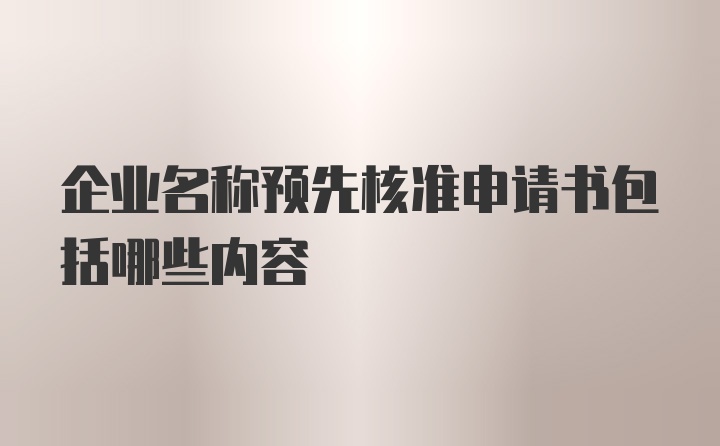 企业名称预先核准申请书包括哪些内容